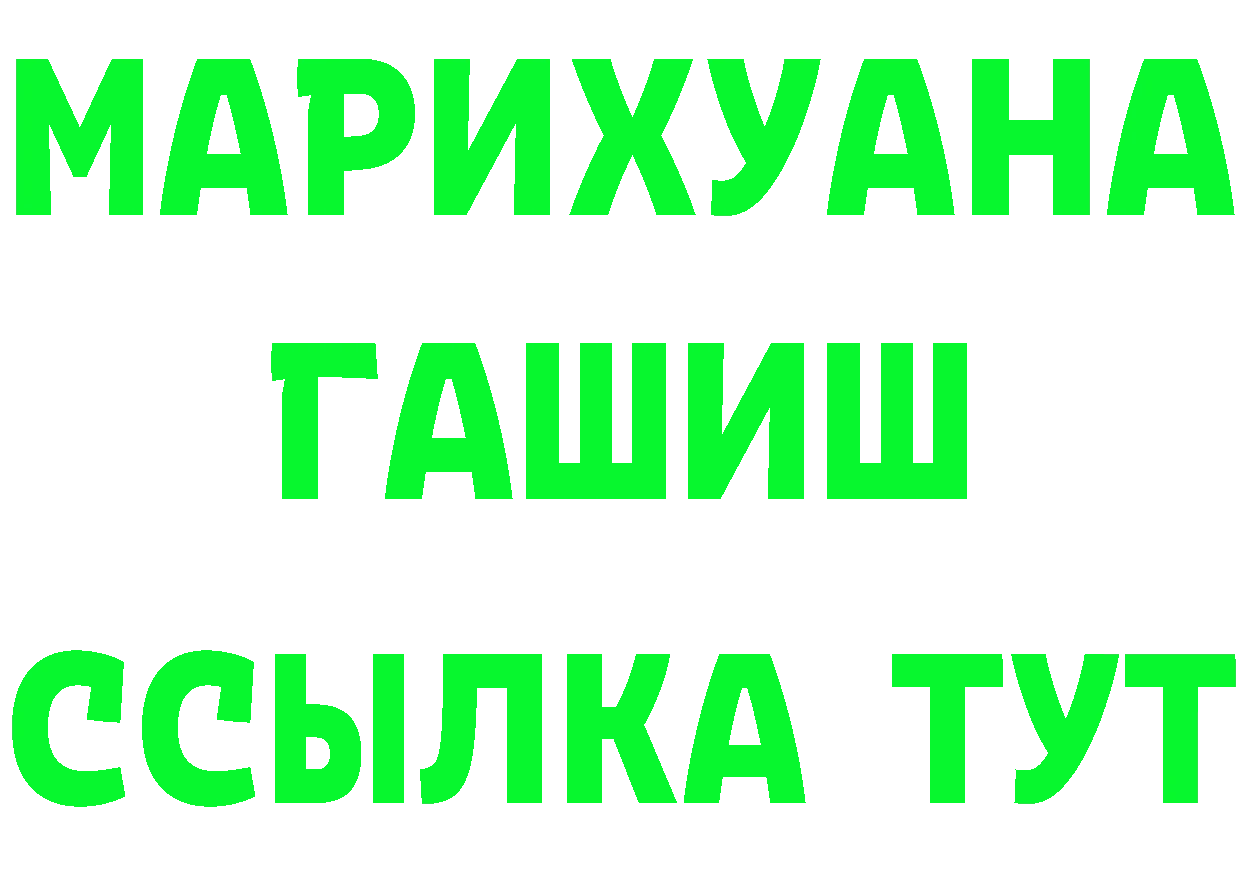 МАРИХУАНА
ГАШИШ
ССЫЛКА ТУТ